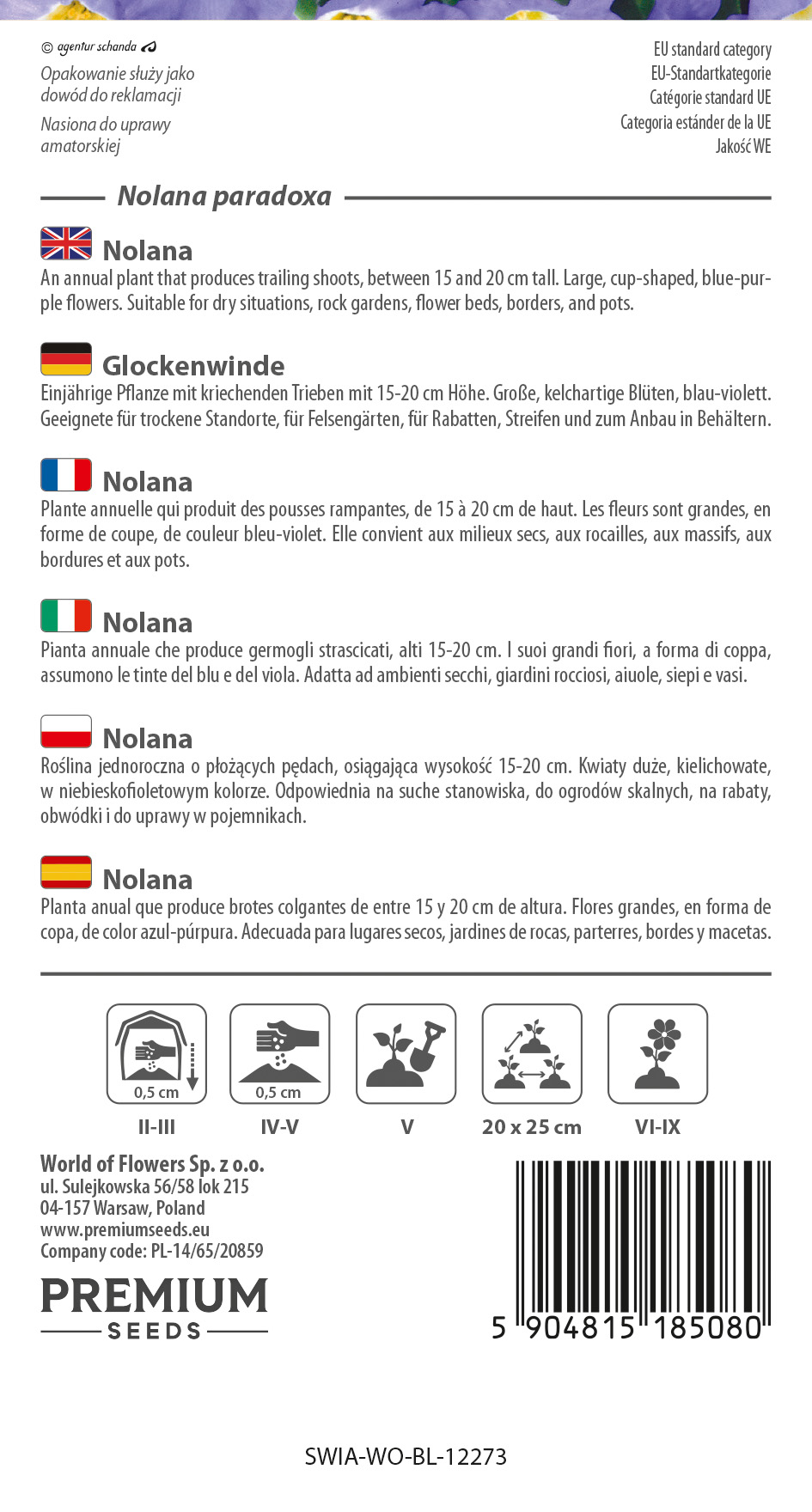 © agentur schanda

Opakowanie służy jako dowód do reklamacji

Nasiona do uprawy amatorskiej

EU standard category
EU-Standartkategorie
Catégorie standard UE
Categoria estánder de la UE
Jakość WE

Nolana paradoxa

Nolana

An annual plant that produces trailing shoots, between 15 and 20 cm tall. Large, cup-shaped, blue-purple flowers. Suitable for dry situations, rock gardens, flower beds, borders, and pots.

Glockenwinde

Einjährige Pflanze mit kriechenden Trieben mit 15-20 cm Höhe. Große, kelchartige Blüten, blau-violett. Geeignete für trockene Standorte, für Felsengärten, für Rabatten, Streifen und zum Anbau in Behältern.

Nolana

Plante annuelle qui produit des pousses rampantes, de 15 à 20 cm de haut. Les fleurs sont grandes, en forme de coupe, de couleur bleu-violet. Elle convient aux milieux secs, aux rocailles, aux massifs, aux bordures et aux pots.

Nolana

Pianta annuale che produce germogli strascicati, alti 15-20 cm. I suoi grandi fiori, a forma di coppa, assumono le tinte del blu e del viola. Adatta ad ambienti secchi, giardini rocciosi, aiuole, siepi e vasi.

Nolana

Roślina jednoroczna o płożących pędach, osiągająca wysokość 15-20 cm. Kwiaty duże, kielichowate, w niebieskofioletowym kolorze. Odpowiednia na suche stanowiska, do ogrodów skalnych, na rabaty, obwódki i do uprawy w pojemnikach.

Nolana

Planta anual que produce brotes colgantes de entre 15 y 20 cm de altura. Flores grandes, en forma de copa, de color azul-púrpura. Adecuada para lugares secos, jardines de rocas, parterres, bordes y macetas.

0,5 cm
II-III

0,5 cm
IV-V

V

20 x 25 cm

VI-IX

World of Flowers Sp. z o.o.
ul. Sulejkowska 56/58 lok 215
04-157 Warsaw, Poland
www.premiumseeds.eu
Company code: PL-14/65/20859

PREMIUM
SEEDS

5 904815 185080

SWIA-WO-BL-12273